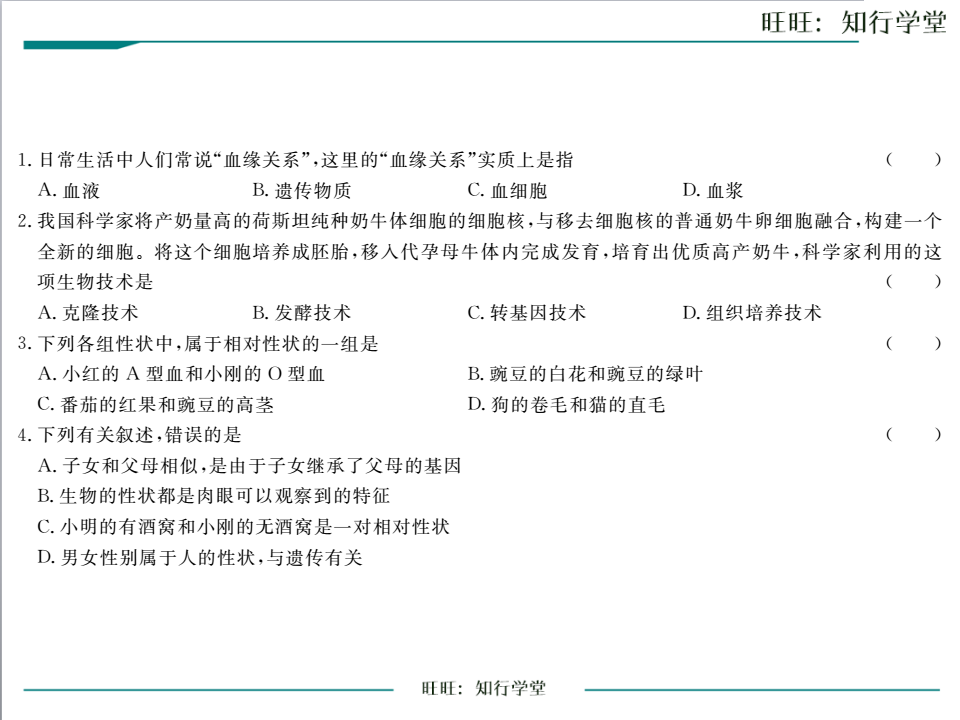 旺旺：知行学堂

1. 日常生活中人们常说“血缘关系”，这里的“血缘关系”实质上是指 （ ）
A. 血液 B. 遗传物质 C. 血细胞 D. 血浆
2. 我国科学家将产奶量高的荷斯坦纯种奶牛体细胞的细胞核，与移去细胞核的普通奶牛卵细胞融合，构建一个全新的细胞。将这个细胞培养成胚胎，移入代孕母牛体内完成发育，培育出优质高产奶牛，科学家利用的这项生物技术是 （ ）
A. 克隆技术 B. 发酵技术 C. 转基因技术 D. 组织培养技术
3. 下列各组性状中，属于相对性状的一组是 （ ）
A. 小红的 A 型血和小刚的 O 型血 B. 豌豆的白花和豌豆的绿叶
C. 番茄的红果和豌豆的高茎 D. 狗的卷毛和猫的直毛
4. 下列有关叙述，错误的是 （ ）
A. 子女和父母相似，是由于子女继承了父母的基因
B. 生物的性状都是肉眼可以观察到的特征
C. 小明的有酒窝和小刚的无酒窝是一对相对性状
D. 男女性别属于人的性状，与遗传有关

旺旺：知行学堂